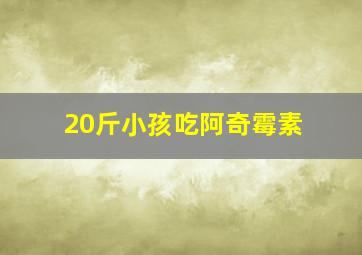 20斤小孩吃阿奇霉素